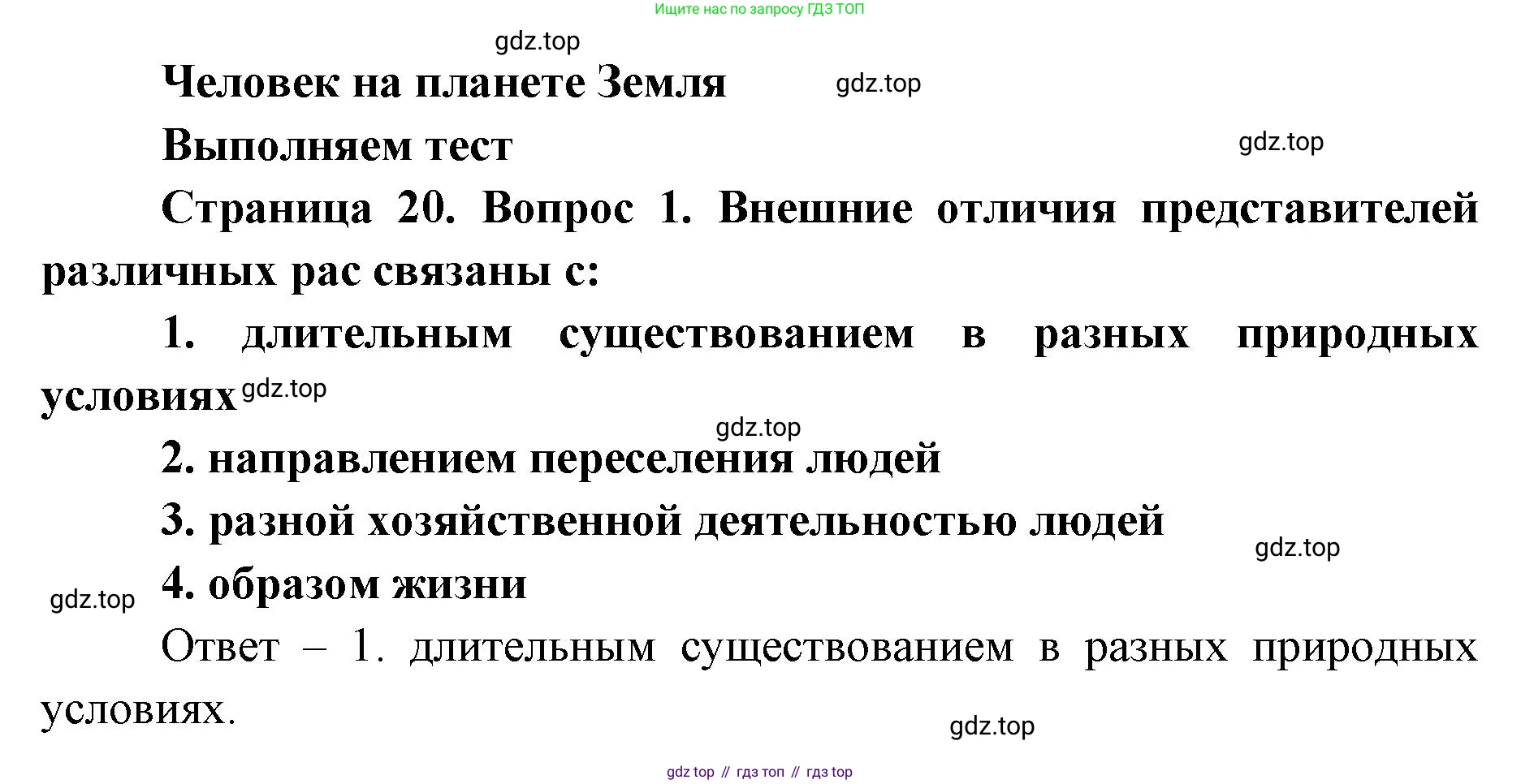 Ищите нас по запросу ГДЗ ТОП

Человек на планете Земля

Выполняем тест

Страница 20. Вопрос 1. Внешние отличия представителей различных рас связаны с:

1. длительным существованием в разных природных условиях

2. направлением переселения людей

3. разной хозяйственной деятельностью людей

4. образом жизни

Ответ – 1. длительным существованием в разных природных условиях.

gdz top // гдз топ // гдз top

gdz.top